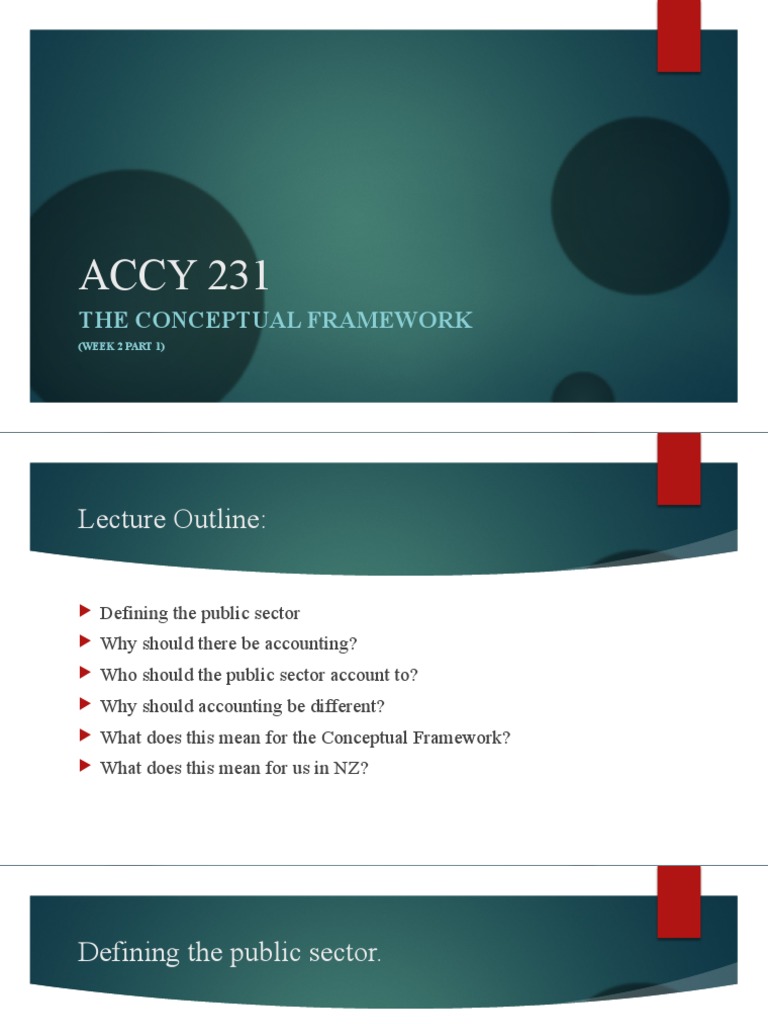 ACCY 231

THE CONCEPTUAL FRAMEWORK

(WEEK 2 PART 1)

Lecture Outline:

Defining the public sector
Why should there be accounting?
Who should the public sector account to?
Why should accounting be different?
What does this mean for the Conceptual Framework?
What does this mean for us in NZ?

Defining the public sector.